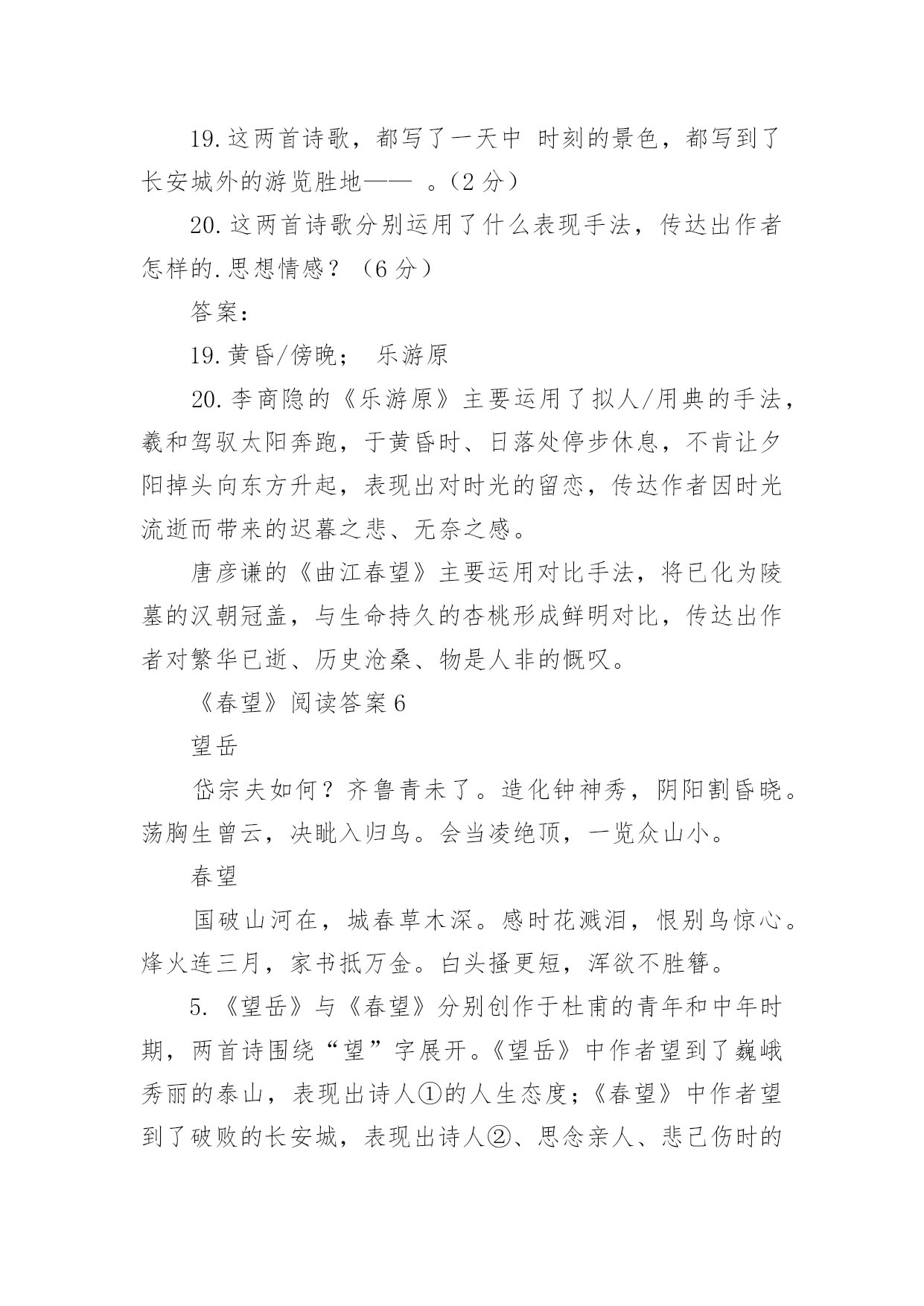 19.这两首诗歌，都写了一天中 时刻的景色，都写到了长安城外的游览胜地—— 。（2 分）

20.这两首诗歌分别运用了什么表现手法，传达出作者怎样的.思想情感？（6 分）

答案：

19.黄昏/傍晚； 乐游原

20.李商隐的《乐游原》主要运用了拟人/用典的手法，羲和驾驭太阳奔跑，于黄昏时、日落处停步休息，不肯让夕阳掉头向东方升起，表现出对时光的留恋，传达作者因时光流逝而带来的迟暮之悲、无奈之感。

唐彦谦的《曲江春望》主要运用对比手法，将已化为陵墓的汉朝冠盖，与生命持久的杏桃形成鲜明对比，传达出作者对繁华已逝、历史沧桑、物是人非的慨叹。

《春望》阅读答案 6

望岳

岱宗夫如何？齐鲁青未了。造化钟神秀，阴阳割昏晓。荡胸生曾云，决眦入归鸟。会当凌绝顶，一览众山小。

春望

国破山河在，城春草木深。感时花溅泪，恨别鸟惊心。烽火连三月，家书抵万金。白头搔更短，浑欲不胜簪。

5.《望岳》与《春望》分别创作于杜甫的青年和中年时期，两首诗围绕“望”字展开。《望岳》中作者望到了巍峨秀丽的泰山，表现出诗人①的人生态度；《春望》中作者望到了破败的长安城，表现出诗人②、思念亲人、悲已伤时的